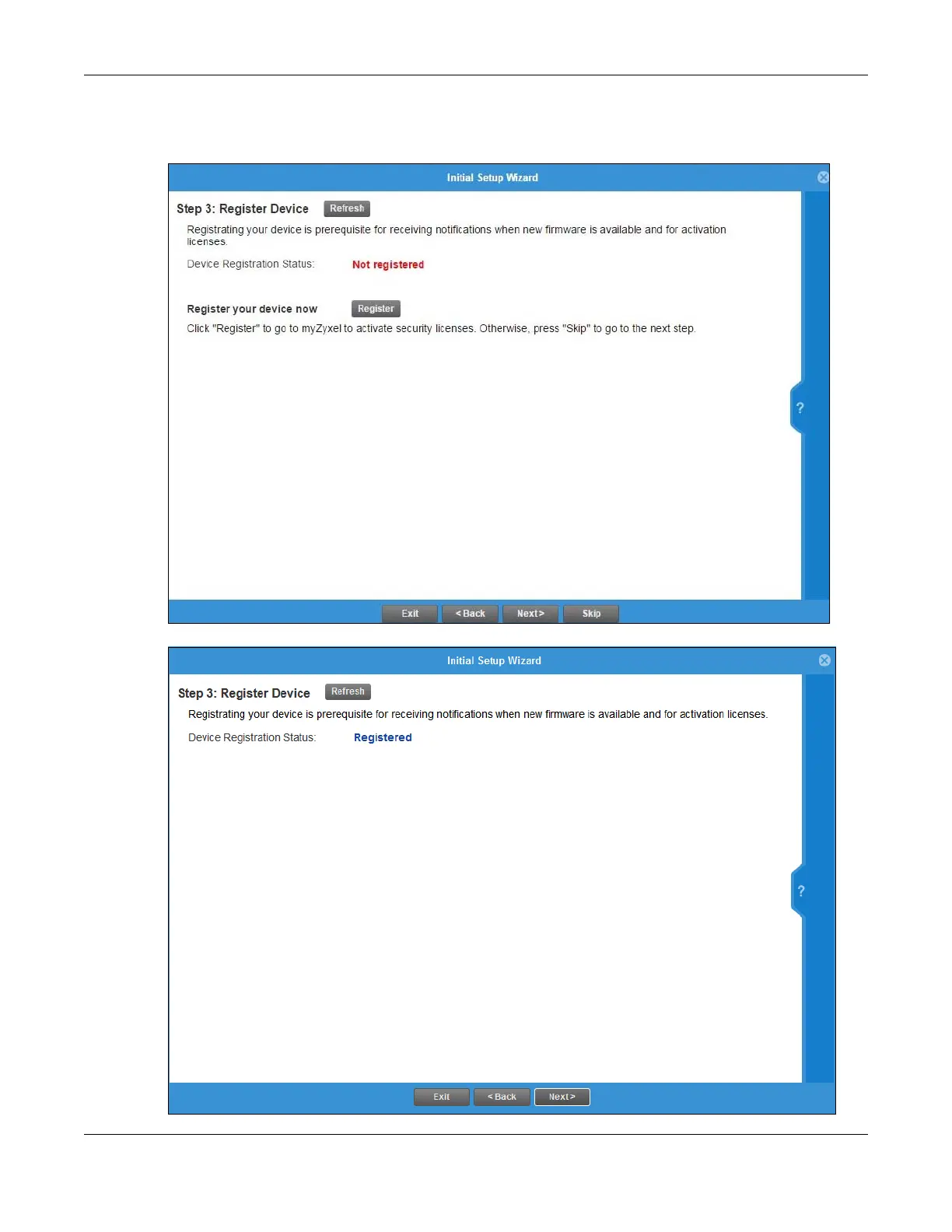 Initial Setup Wizard

Step 3: Register Device Refresh

Registrating your device is prerequisite for receiving notifications when new firmware is available and for activation licenses.

Device Registration Status: Not registered

Register your device now Register

Click "Register" to go to myZyxel to activate security licenses. Otherwise, press "Skip" to go to the next step.

?

Exit <Back Next> Skip

Initial Setup Wizard

Step 3: Register Device Refresh

Registrating your device is prerequisite for receiving notifications when new firmware is available and for activation licenses.

Device Registration Status: Registered

?

Exit <Back Next>